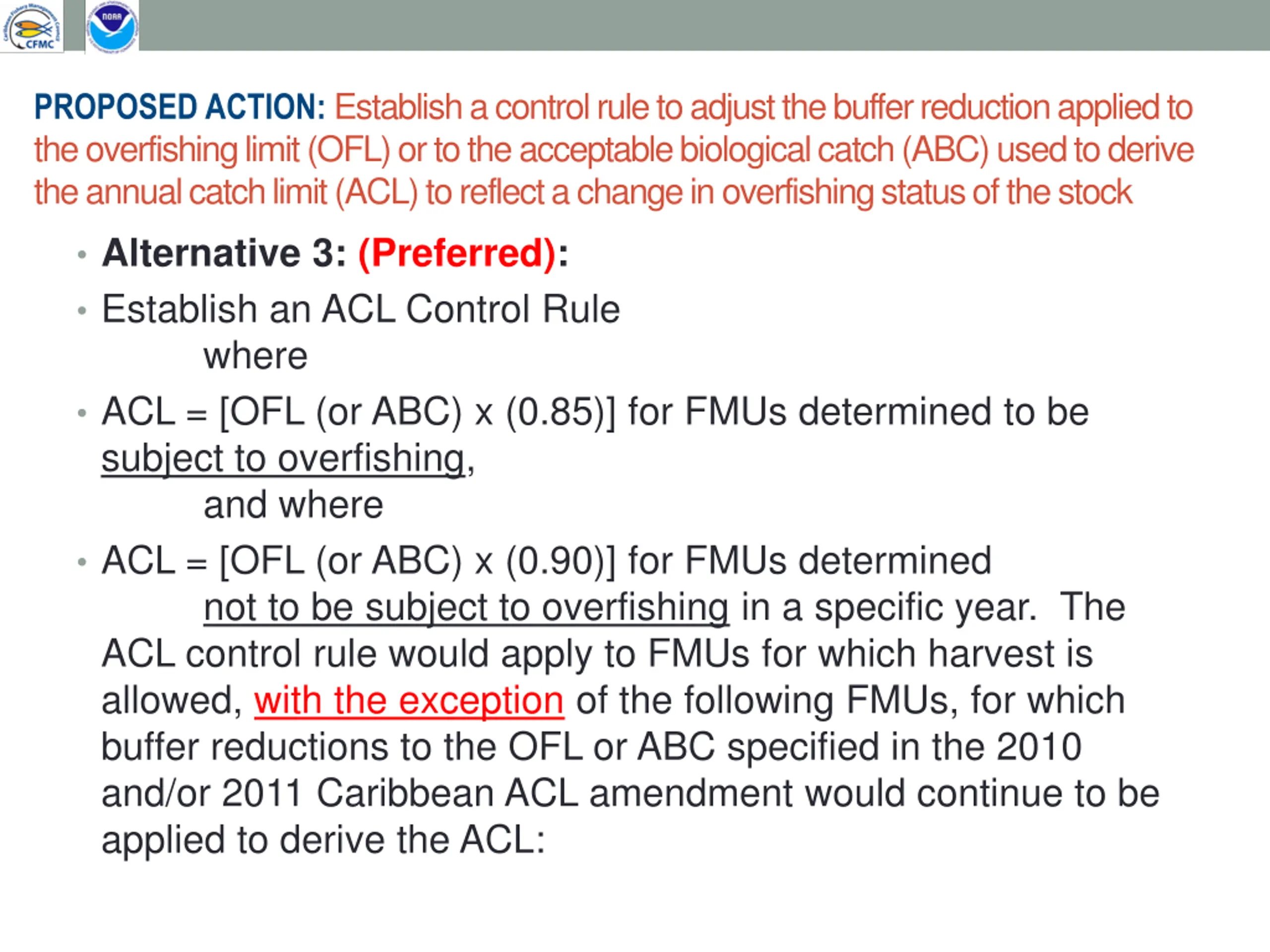 CFMC

NOAA

PROPOSED ACTION: Establish a control rule to adjust the buffer reduction applied to the overfishing limit (OFL) or to the acceptable biological catch (ABC) used to derive the annual catch limit (ACL) to reflect a change in overfishing status of the stock

• Alternative 3: (Preferred):

• Establish an ACL Control Rule
where

• ACL = [OFL (or ABC) x (0.85)] for FMUs determined to be subject to overfishing,
and where

• ACL = [OFL (or ABC) x (0.90)] for FMUs determined not to be subject to overfishing in a specific year. The ACL control rule would apply to FMUs for which harvest is allowed, with the exception of the following FMUs, for which buffer reductions to the OFL or ABC specified in the 2010 and/or 2011 Caribbean ACL amendment would continue to be applied to derive the ACL: